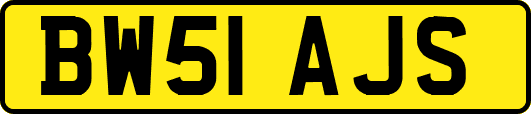 BW51 AJS